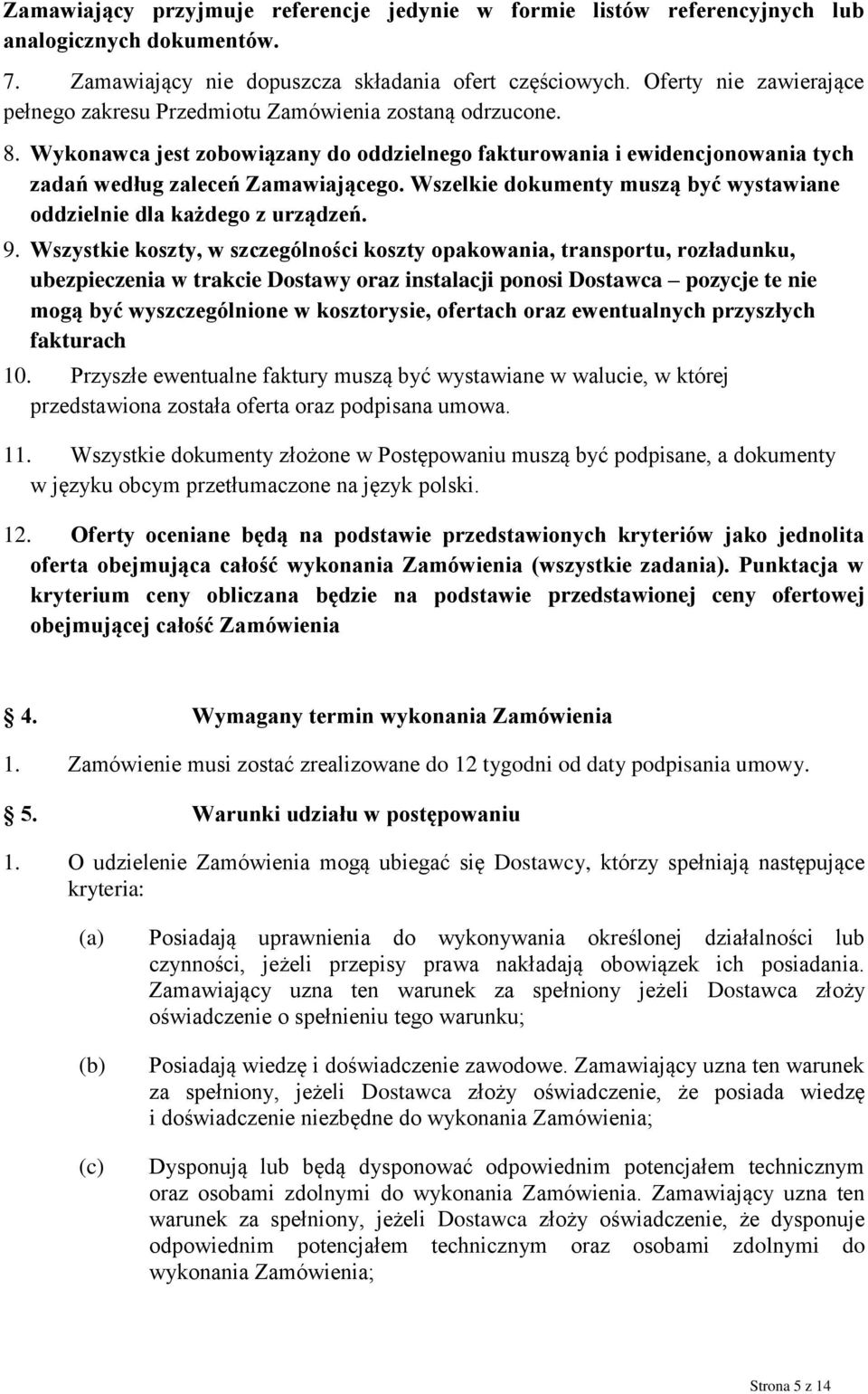 Zamawiający przyjmuje referencje jedynie w formie listów referencyjnych lub analogicznych dokumentów.

7. Zamawiający nie dopuszcza składania ofert częściowych. Oferty nie zawierające pełnego zakresu Przedmiotu Zamówienia zostaną odrzucone.

8. Wykonawca jest zobowiązany do oddzielnego fakturowania i ewidencjonowania tych zadań według zaleceń Zamawiającego. Wszelkie dokumenty muszą być wystawiane oddzielnie dla każdego z urządzeń.

9. Wszystkie koszty, w szczególności koszty opakowania, transportu, rozładunku, ubezpieczenia w trakcie Dostawy oraz instalacji ponosi Dostawca – pozycje te nie mogą być wyszczególnione w kosztorysie, ofertach oraz ewentualnych przyszłych fakturach

10. Przyszłe ewentualne faktury muszą być wystawiane w walucie, w której przedstawiona została oferta oraz podpisana umowa.

11. Wszystkie dokumenty złożone w Postępowaniu muszą być podpisane, a dokumenty w języku obcym przetłumaczone na język polski.

12. Oferty oceniane będą na podstawie przedstawionych kryteriów jako jednolita oferta obejmująca całość wykonania Zamówienia (wszystkie zadania). Punktacja w kryterium ceny obliczana będzie na podstawie przedstawionej ceny ofertowej obejmującej całość Zamówienia

4. Wymagany termin wykonania Zamówienia

1. Zamówienie musi zostać zrealizowane do 12 tygodni od daty podpisania umowy.

5. Warunki udziału w postępowaniu

1. O udzielenie Zamówienia mogą ubiegać się Dostawcy, którzy spełniają następujące kryteria:

(a) Posiadają uprawnienia do wykonywania określonej działalności lub czynności, jeżeli przepisy prawa nakładają obowiązek ich posiadania. Zamawiający uzna ten warunek za spełniony jeżeli Dostawca złoży oświadczenie o spełnieniu tego warunku;

(b) Posiadają wiedzę i doświadczenie zawodowe. Zamawiający uzna ten warunek za spełniony, jeżeli Dostawca złoży oświadczenie, że posiada wiedzę i doświadczenie niezbędne do wykonania Zamówienia;

(c) Dysponują lub będą dysponować odpowiednim potencjałem technicznym oraz osobami zdolnymi do wykonania Zamówienia. Zamawiający uzna ten warunek za spełniony, jeżeli Dostawca złoży oświadczenie, że dysponuje odpowiednim potencjałem technicznym oraz osobami zdolnymi do wykonania Zamówienia;

Strona 5 z 14